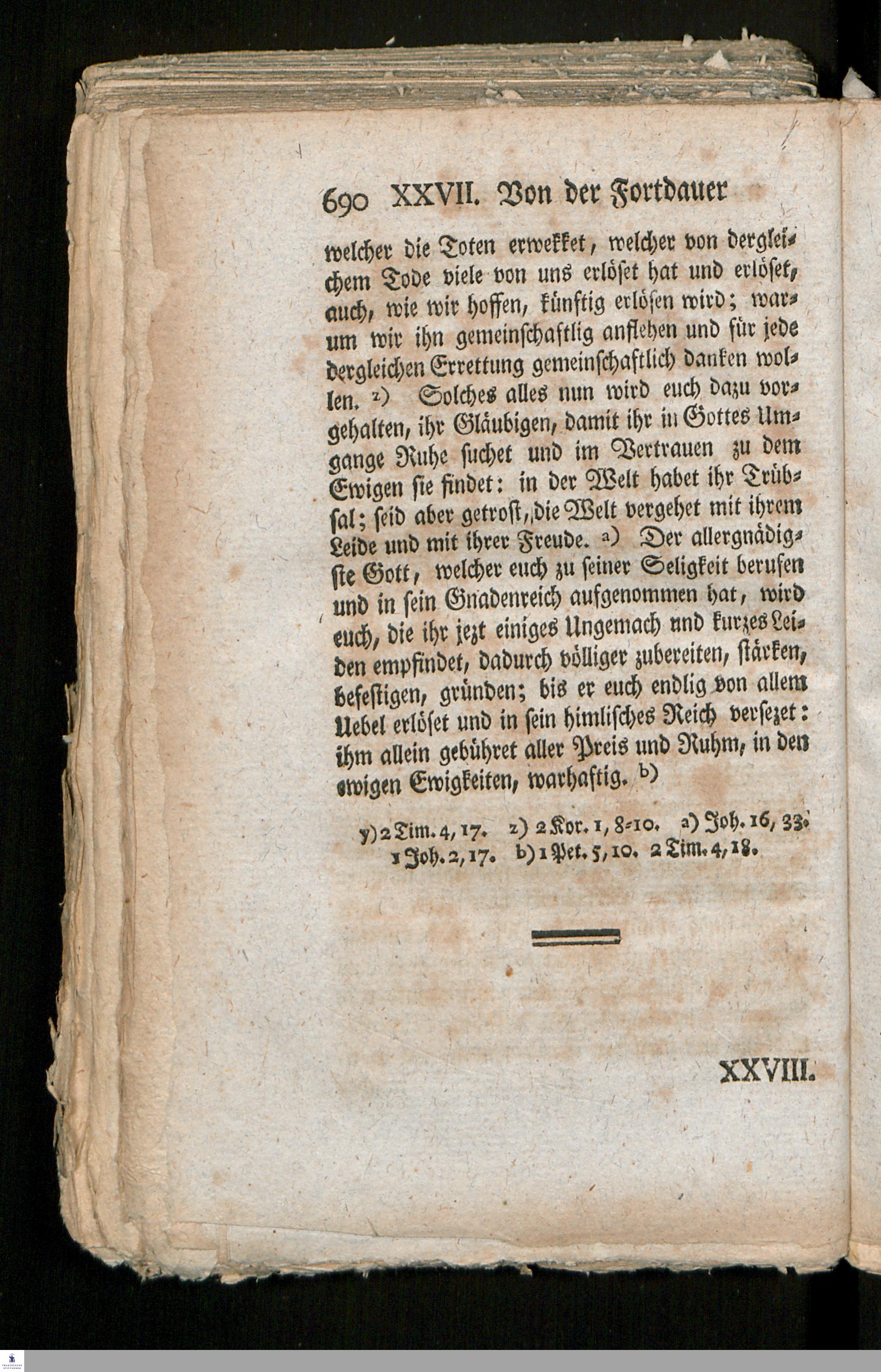 690 XXVII. Von der Fortdauer

welcher die Toten erwekket, welcher von dergleichem Tode viele von uns erlöset hat und erlöset, auch, wie wir hoffen, künftig erlösen wird; warum wir ihn gemeinschaftlig anflehen und für jede dergleichen Errettung gemeinschaftlich danken wollen. z) Solches alles nun wird euch dazu vorgehalten, ihr Gläubigen, damit ihr in Gottes Umgange Ruhe suchet und im Vertrauen zu dem Ewigen sie findet: in der Welt habet ihr Trübsal; seid aber getrost, die Welt vergehet mit ihrem Leide und mit ihrer Freude. a) Der allergnädigste Gott, welcher euch zu seiner Seligkeit berufen und in sein Gnadenreich aufgenommen hat, wird euch, die ihr jezt einiges Ungemach und kurzes Leiden empfindet, dadurch völliger zubereiten, stärken, befestigen, gründen; bis er euch endlig von allem Uebel erlöset und in sein himlisches Reich versezet: ihm allein gebühret aller Preis und Ruhm, in den ewigen Ewigkeiten, warhaftig. b)

y) 2 Tim. 4, 17. z) 2 Kor. 1, 8-10. a) Joh. 16, 33. 1 Joh. 2, 17. b) 1 Pet. 5, 10. 2 Tim. 4, 18.

XXVIII.